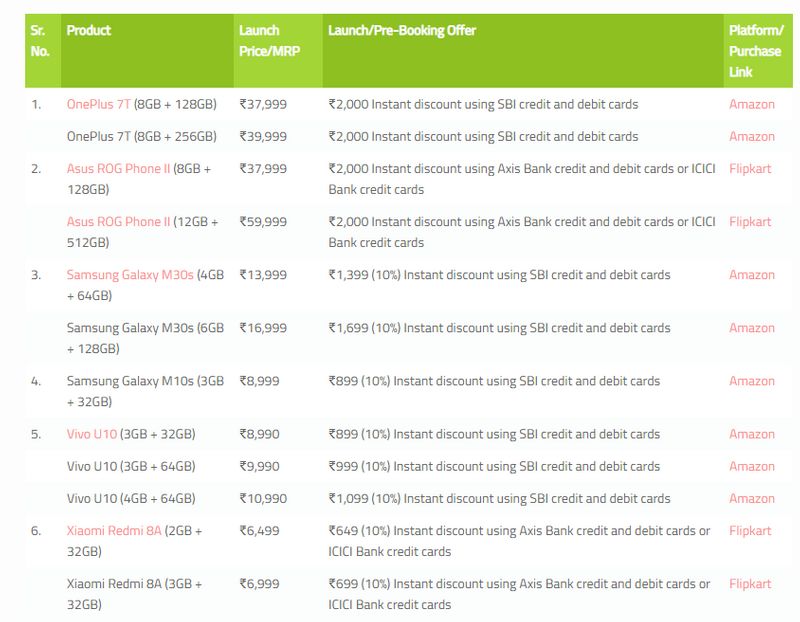 | Sr. No. | Product | Launch Price/MRP | Launch/Pre-Booking Offer | Platform/ Purchase Link |
|---|---|---|---|---|
| 1. | OnePlus 7T (8GB + 128GB) | ₹37,999 | ₹2,000 Instant discount using SBI credit and debit cards | Amazon |
| | OnePlus 7T (8GB + 256GB) | ₹39,999 | ₹2,000 Instant discount using SBI credit and debit cards | Amazon |
| 2. | Asus ROG Phone II (8GB + 128GB) | ₹37,999 | ₹2,000 Instant discount using Axis Bank credit and debit cards or ICICI Bank credit cards | Flipkart |
| | Asus ROG Phone II (12GB + 512GB) | ₹59,999 | ₹2,000 Instant discount using Axis Bank credit and debit cards or ICICI Bank credit cards | Flipkart |
| 3. | Samsung Galaxy M30s (4GB + 64GB) | ₹13,999 | ₹1,399 (10%) Instant discount using SBI credit and debit cards | Amazon |
| | Samsung Galaxy M30s (6GB + 128GB) | ₹16,999 | ₹1,699 (10%) Instant discount using SBI credit and debit cards | Amazon |
| 4. | Samsung Galaxy M10s (3GB + 32GB) | ₹8,999 | ₹899 (10%) Instant discount using SBI credit and debit cards | Amazon |
| 5. | Vivo U10 (3GB + 32GB) | ₹8,990 | ₹899 (10%) Instant discount using SBI credit and debit cards | Amazon |
| | Vivo U10 (3GB + 64GB) | ₹9,990 | ₹999 (10%) Instant discount using SBI credit and debit cards | Amazon |
| | Vivo U10 (4GB + 64GB) | ₹10,990 | ₹1,099 (10%) Instant discount using SBI credit and debit cards | Amazon |
| 6. | Xiaomi Redmi 8A (2GB + 32GB) | ₹6,499 | ₹649 (10%) Instant discount using Axis Bank credit and debit cards or ICICI Bank credit cards | Flipkart |
| | Xiaomi Redmi 8A (3GB + 32GB) | ₹6,999 | ₹699 (10%) Instant discount using Axis Bank credit and debit cards or ICICI Bank credit cards | Flipkart |